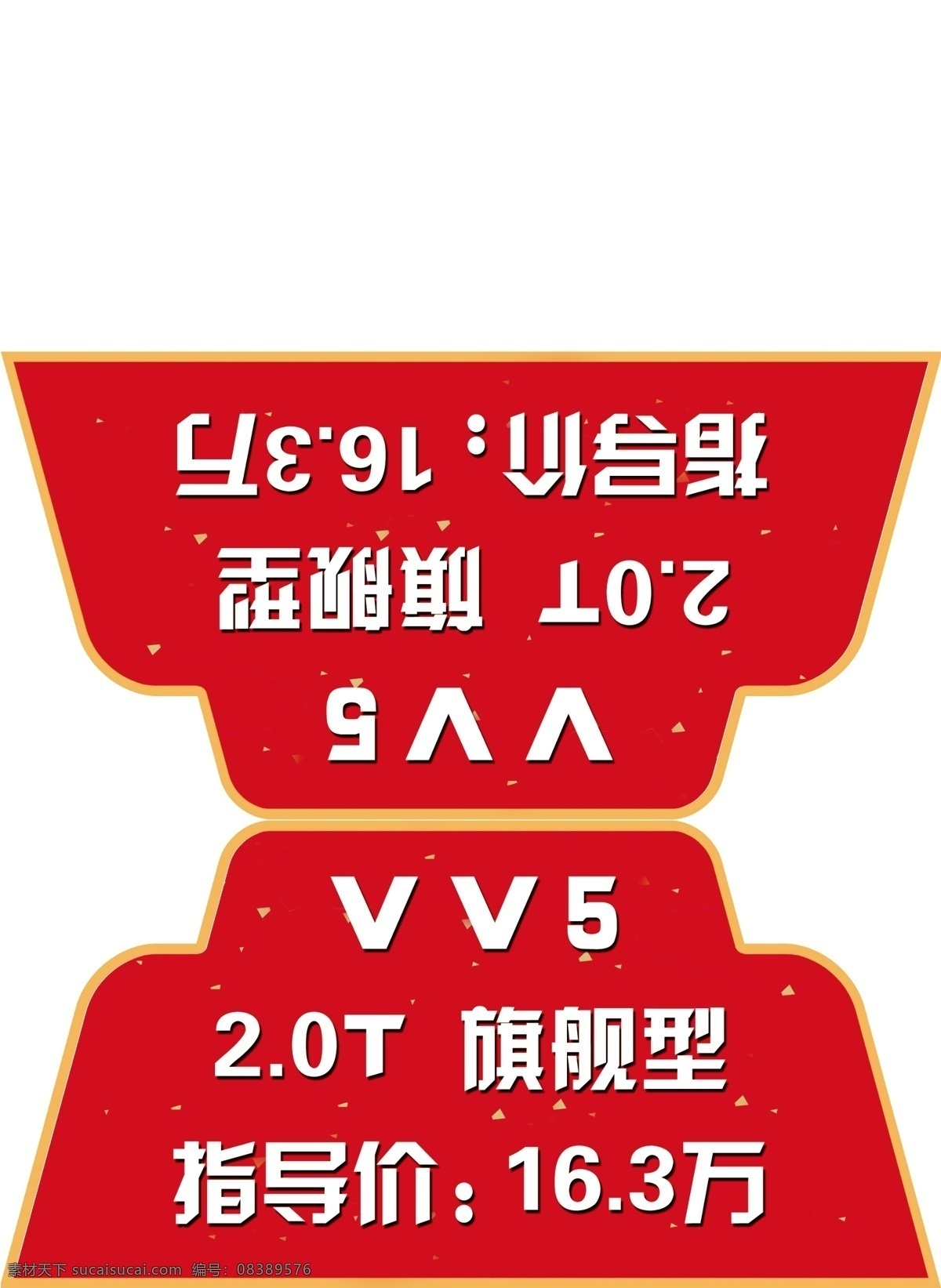 指导价：16.3万

2.0T 旗舰型

VV5

VV5

2.0T 旗舰型

指导价：16.3万

素材天下 sucaisucai.com 编号：08389576